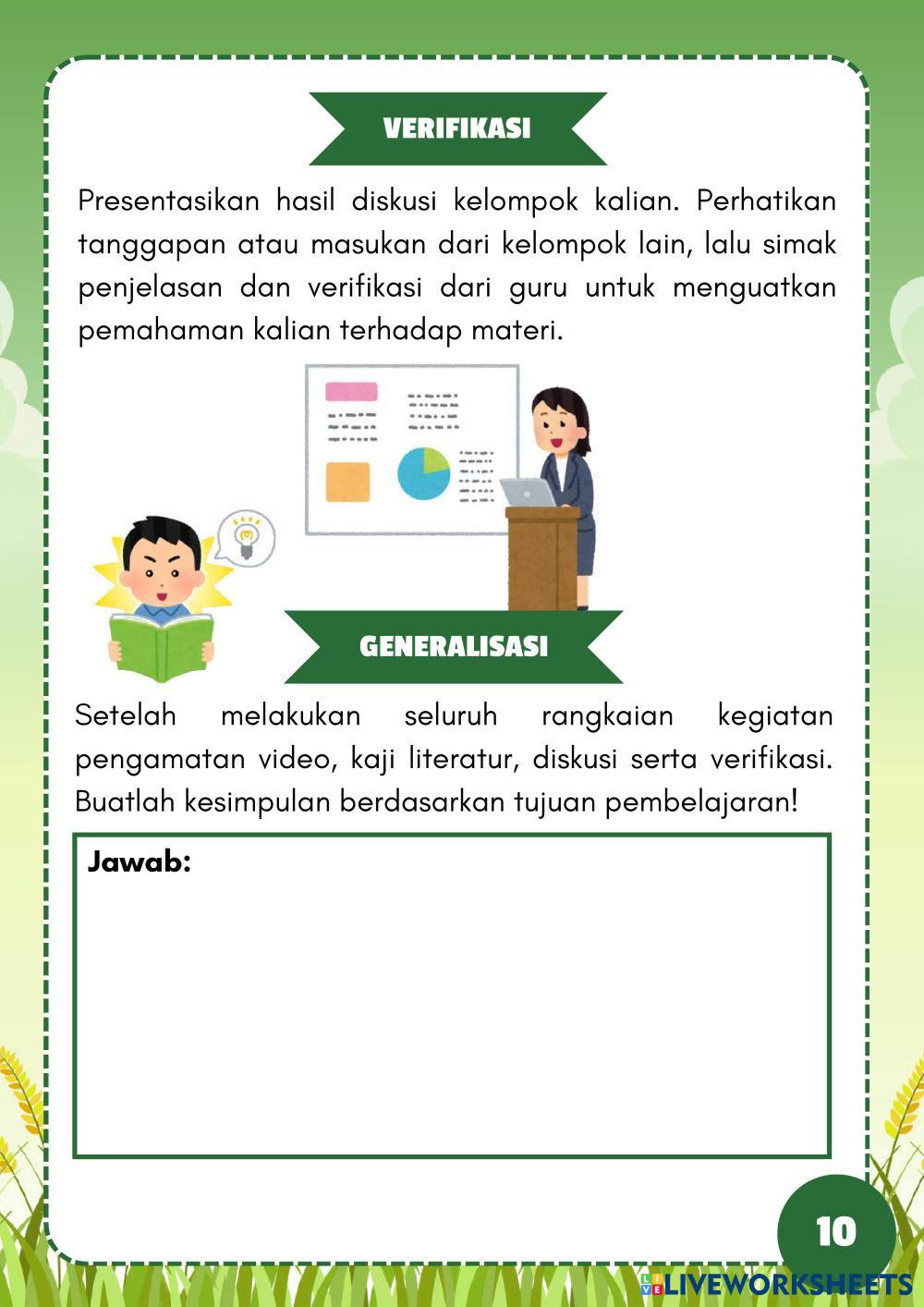 VERIFIKASI

Presentasikan hasil diskusi kelompok kalian. Perhatikan tanggapan atau masukan dari kelompok lain, lalu simak penjelasan dan verifikasi dari guru untuk menguatkan pemahaman kalian terhadap materi.

GENERALISASI

Setelah melakukan seluruh rangkaian kegiatan pengamatan video, kaji literatur, diskusi serta verifikasi. Buatlah kesimpulan berdasarkan tujuan pembelajaran!

Jawab:

10

LIVEWORKSHEETS